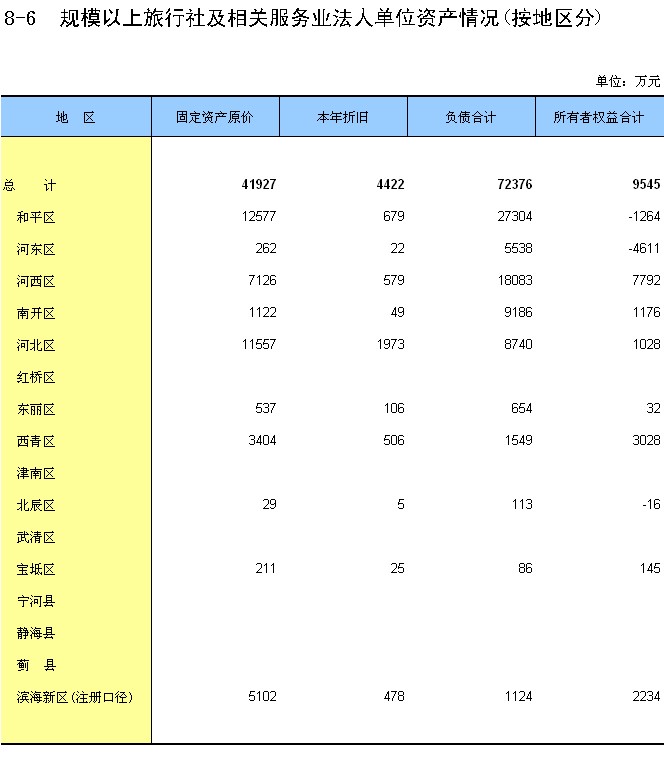 8-6 规模以上旅行社及相关服务业法人单位资产情况(按地区分)

单位：万元

| 地 区 | 固定资产原价 | 本年折旧 | 负债合计 | 所有者权益合计 |
|---|---|---|---|---|
| 总 计 | 41927 | 4422 | 72376 | 9545 |
| 和平区 | 12577 | 679 | 27304 | -1264 |
| 河东区 | 262 | 22 | 5538 | -4611 |
| 河西区 | 7126 | 579 | 18083 | 7792 |
| 南开区 | 1122 | 49 | 9186 | 1176 |
| 河北区 | 11557 | 1973 | 8740 | 1028 |
| 红桥区 | | | | |
| 东丽区 | 537 | 106 | 654 | 32 |
| 西青区 | 3404 | 506 | 1549 | 3028 |
| 津南区 | | | | |
| 北辰区 | 29 | 5 | 113 | -16 |
| 武清区 | | | | |
| 宝坻区 | 211 | 25 | 86 | 145 |
| 宁河县 | | | | |
| 静海县 | | | | |
| 蓟 县 | | | | |
| 滨海新区(注册口径) | 5102 | 478 | 1124 | 2234 |